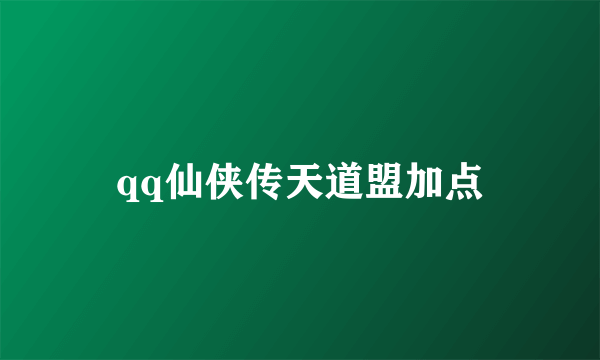 qq仙侠传天道盟加点